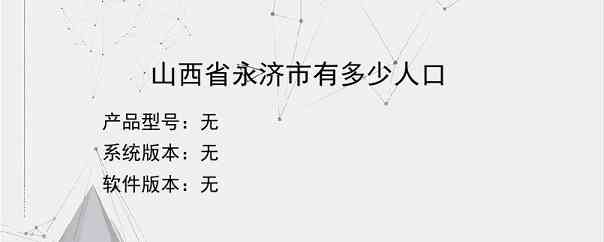 山西省永济市有多少人口

产品型号：无
系统版本：无
软件版本：无